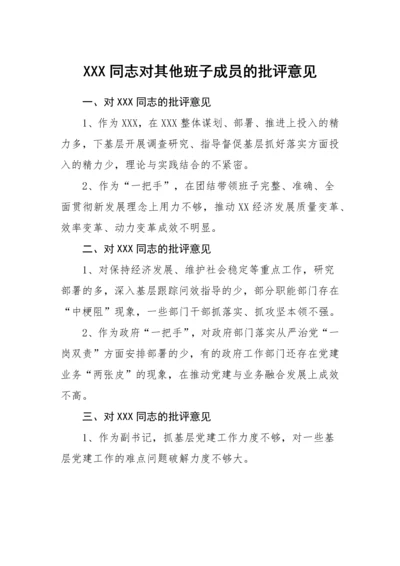 XXX 同志对其他班子成员的批评意见

一、对 XXX 同志的批评意见

1、作为 XXX，在 XXX 整体谋划、部署、推进上投入的精力多，下基层开展调查研究、指导督促基层抓好落实方面投入的精力少，理论与实践结合的不紧密。

2、作为“一把手”，在团结带领班子完整、准确、全面贯彻新发展理念上用力不够，推动 XX 经济发展质量变革、效率变革、动力变革成效不明显。

二、对 XXX 同志的批评意见

1、对保持经济发展、维护社会稳定等重点工作，研究部署的多，深入基层跟踪问效指导的少，部分职能部门存在“中梗阻”现象，一些部门干部抓落实、抓攻坚本领不强。

2、作为政府“一把手”，对政府部门落实从严治党“一岗双责”方面安排部署的少，有的政府工作部门还存在党建业务“两张皮”的现象，在推动党建与业务融合发展上成效不高。

三、对 XXX 同志的批评意见

1、作为副书记，抓基层党建工作力度不够，对一些基层党建工作的难点问题破解力度不够大。